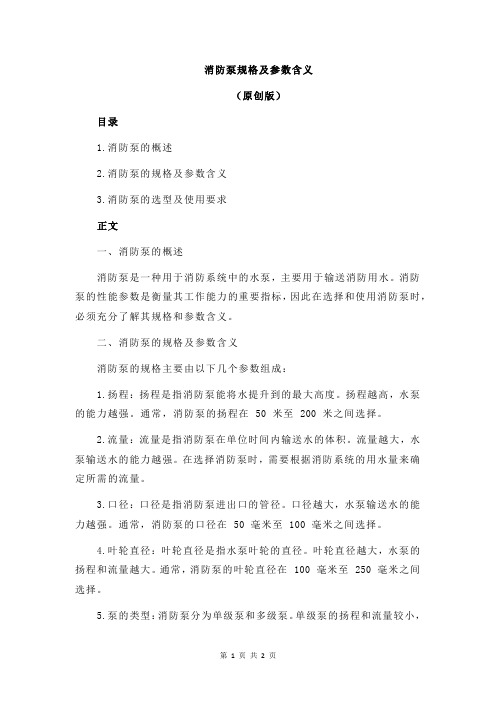 消防泵规格及参数含义

（原创版）

目录

1.消防泵的概述

2.消防泵的规格及参数含义

3.消防泵的选型及使用要求

正文

一、消防泵的概述

消防泵是一种用于消防系统中的水泵，主要用于输送消防用水。消防泵的性能参数是衡量其工作能力的重要指标，因此在选择和使用消防泵时，必须充分了解其规格和参数含义。

二、消防泵的规格及参数含义

消防泵的规格主要由以下几个参数组成：

1.扬程：扬程是指消防泵能将水提升到的最大高度。扬程越高，水泵的能力越强。通常，消防泵的扬程在 50 米至 200 米之间选择。

2.流量：流量是指消防泵在单位时间内输送水的体积。流量越大，水泵输送水的能力越强。在选择消防泵时，需要根据消防系统的用水量来确定所需的流量。

3.口径：口径是指消防泵进出口的管径。口径越大，水泵输送水的能力越强。通常，消防泵的口径在 50 毫米至 100 毫米之间选择。

4.叶轮直径：叶轮直径是指水泵叶轮的直径。叶轮直径越大，水泵的扬程和流量越大。通常，消防泵的叶轮直径在 100 毫米至 250 毫米之间选择。

5.泵的类型：消防泵分为单级泵和多级泵。单级泵的扬程和流量较小，

第 1 页 共 2 页